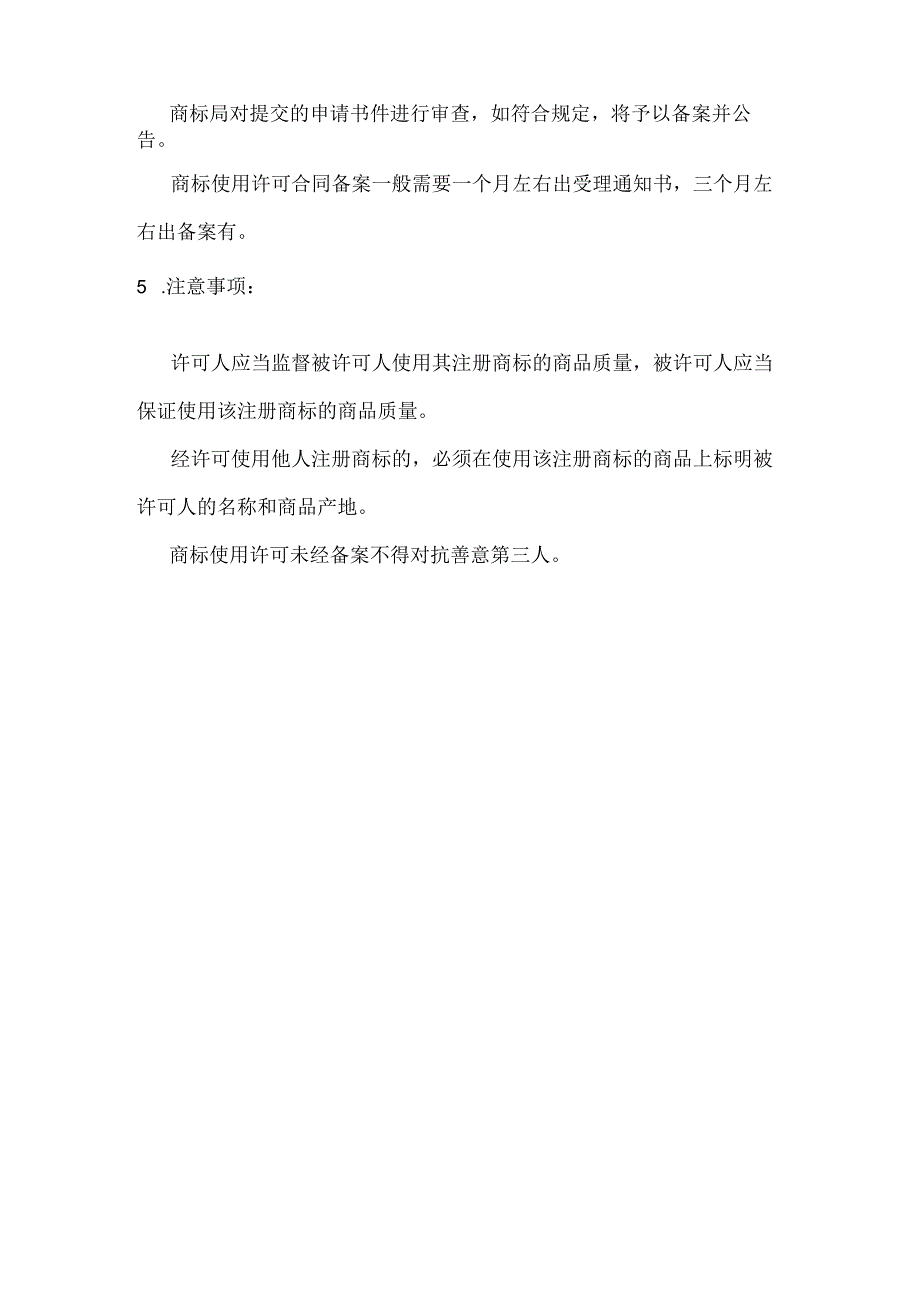 商标局对提交的申请书件进行审查，如符合规定，将予以备案并公告。

商标使用许可合同备案一般需要一个月左右出受理通知书，三个月左右出备案有。

5 .注意事项：

许可人应当监督被许可人使用其注册商标的商品质量，被许可人应当保证使用该注册商标的商品质量。

经许可使用他人注册商标的，必须在使用该注册商标的商品上标明被许可人的名称和商品产地。

商标使用许可未经备案不得对抗善意第三人。